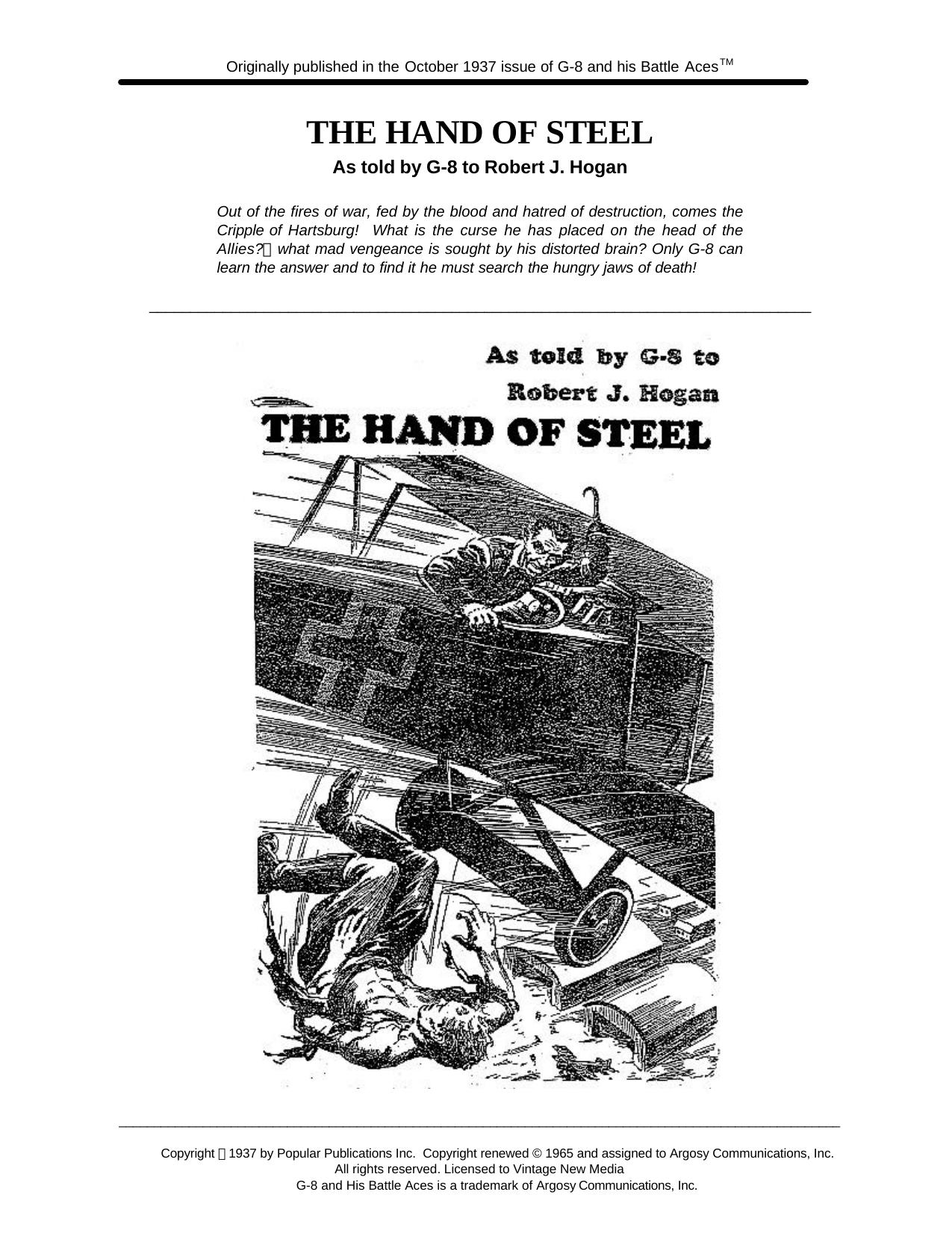 Originally published in the October 1937 issue of G-8 and his Battle Aces™

THE HAND OF STEEL

As told by G-8 to Robert J. Hogan

Out of the fires of war, fed by the blood and hatred of destruction, comes the Cripple of Hartsburg! What is the curse he has placed on the head of the Allies? what mad vengeance is sought by his distorted brain? Only G-8 can learn the answer and to find it he must search the hungry jaws of death!

As told by G-8 to Robert J. Hogan

THE HAND OF STEEL

Copyright 1937 by Popular Publications Inc. Copyright renewed © 1965 and assigned to Argosy Communications, Inc.
All rights reserved. Licensed to Vintage New Media
G-8 and His Battle Aces is a trademark of Argosy Communications, Inc.